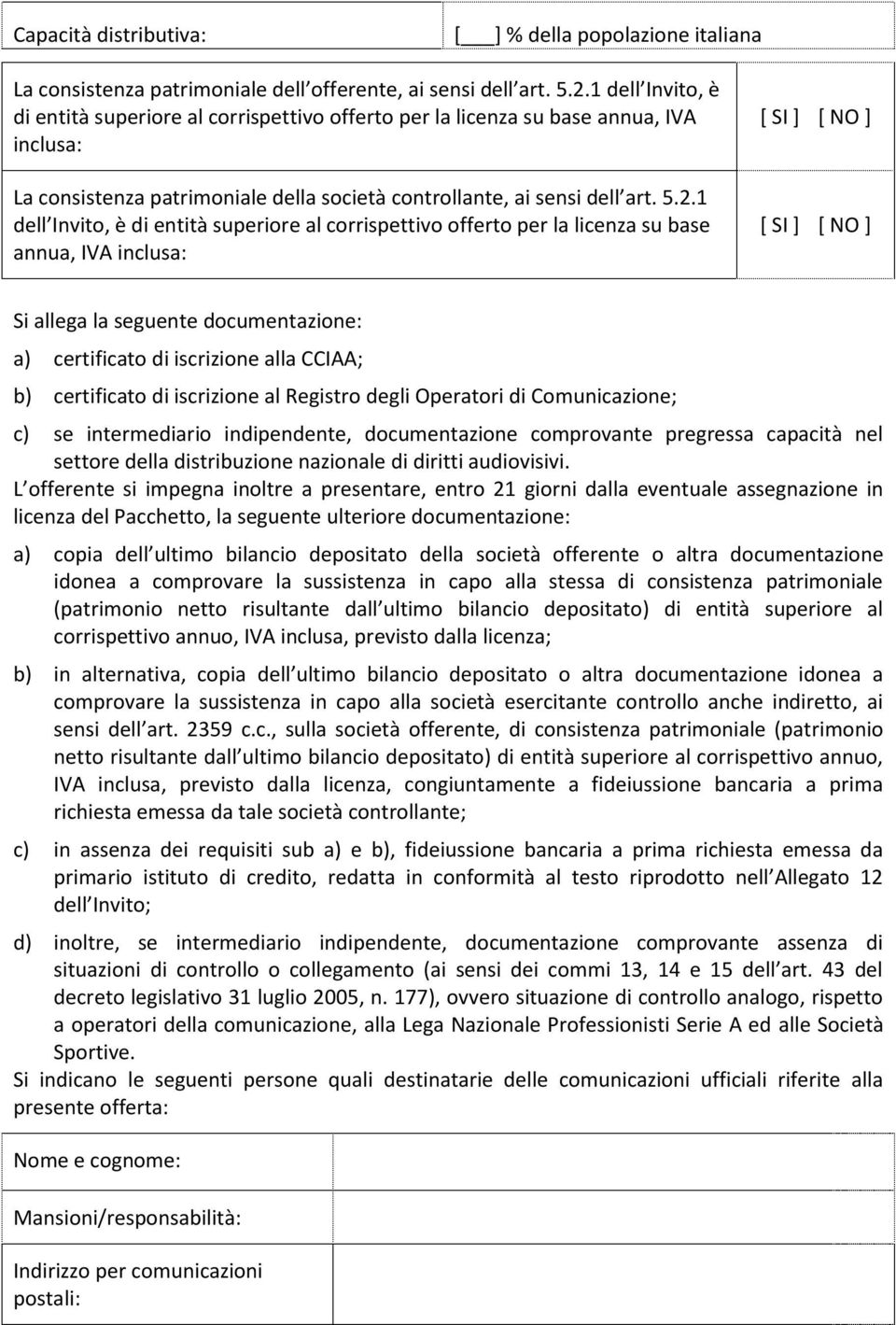 | Capacità distributiva: | [___] % della popolazione italiana |
|---|---|

| La consistenza patrimoniale dell offerente, ai sensi dell art. 5.2.1 dell Invito, è di entità superiore al corrispettivo offerto per la licenza su base annua, IVA inclusa: | [ SI ] [ NO ] |
|---|---|
| La consistenza patrimoniale della società controllante, ai sensi dell art. 5.2.1 dell Invito, è di entità superiore al corrispettivo offerto per la licenza su base annua, IVA inclusa: | [ SI ] [ NO ] |

Si allega la seguente documentazione:

a) certificato di iscrizione alla CCIAA;

b) certificato di iscrizione al Registro degli Operatori di Comunicazione;

c) se intermediario indipendente, documentazione comprovante pregressa capacità nel settore della distribuzione nazionale di diritti audiovisivi.

L offerente si impegna inoltre a presentare, entro 21 giorni dalla eventuale assegnazione in licenza del Pacchetto, la seguente ulteriore documentazione:

a) copia dell ultimo bilancio depositato della società offerente o altra documentazione idonea a comprovare la sussistenza in capo alla stessa di consistenza patrimoniale (patrimonio netto risultante dall ultimo bilancio depositato) di entità superiore al corrispettivo annuo, IVA inclusa, previsto dalla licenza;

b) in alternativa, copia dell ultimo bilancio depositato o altra documentazione idonea a comprovare la sussistenza in capo alla società esercitante controllo anche indiretto, ai sensi dell art. 2359 c.c., sulla società offerente, di consistenza patrimoniale (patrimonio netto risultante dall ultimo bilancio depositato) di entità superiore al corrispettivo annuo, IVA inclusa, previsto dalla licenza, congiuntamente a fideiussione bancaria a prima richiesta emessa da tale società controllante;

c) in assenza dei requisiti sub a) e b), fideiussione bancaria a prima richiesta emessa da primario istituto di credito, redatta in conformità al testo riprodotto nell Allegato 12 dell Invito;

d) inoltre, se intermediario indipendente, documentazione comprovante assenza di situazioni di controllo o collegamento (ai sensi dei commi 13, 14 e 15 dell art. 43 del decreto legislativo 31 luglio 2005, n. 177), ovvero situazione di controllo analogo, rispetto a operatori della comunicazione, alla Lega Nazionale Professionisti Serie A ed alle Società Sportive.

Si indicano le seguenti persone quali destinatarie delle comunicazioni ufficiali riferite alla presente offerta:

| Nome e cognome: | |
|---|---|
| Mansioni/responsabilità: | |
| Indirizzo per comunicazioni postali: | |